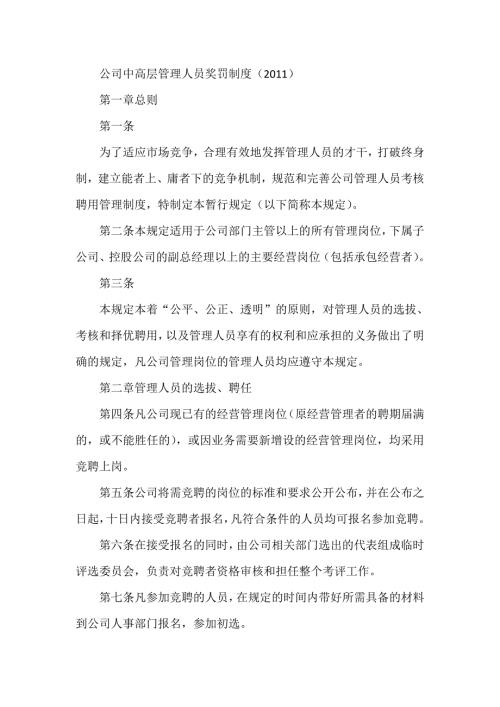 公司中高层管理人员奖罚制度（2011）

第一章总则

第一条

为了适应市场竞争，合理有效地发挥管理人员的才干，打破终身制，建立能者上、庸者下的竞争机制，规范和完善公司管理人员考核聘用管理制度，特制定本暂行规定（以下简称本规定）。

第二条本规定适用于公司部门主管以上的所有管理岗位，下属子公司、控股公司的副总经理以上的主要经营岗位（包括承包经营者）。

第三条

本规定本着“公平、公正、透明”的原则，对管理人员的选拔、考核和择优聘用，以及管理人员享有的权利和应承担的义务做出了明确的规定，凡公司管理岗位的管理人员均应遵守本规定。

第二章管理人员的选拔、聘任

第四条凡公司现已有的经营管理岗位（原经营管理者的聘期届满的，或不能胜任的），或因业务需要新增设的经营管理岗位，均采用竞聘上岗。

第五条公司将需竞聘的岗位的标准和要求公开公布，并在公布之日起，十日内接受竞聘者报名，凡符合条件的人员均可报名参加竞聘。

第六条在接受报名的同时，由公司相关部门选出的代表组成临时评选委员会，负责对竞聘者资格审核和担任整个考评工作。

第七条凡参加竞聘的人员，在规定的时间内带好所需具备的材料到公司人事部门报名，参加初选。